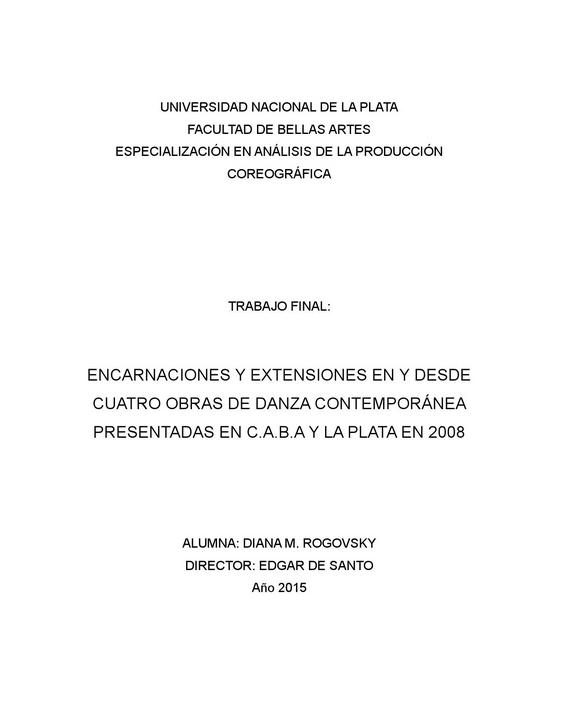 UNIVERSIDAD NACIONAL DE LA PLATA
FACULTAD DE BELLAS ARTES
ESPECIALIZACIÓN EN ANÁLISIS DE LA PRODUCCIÓN COREOGRÁFICA

TRABAJO FINAL:

ENCARNACIONES Y EXTENSIONES EN Y DESDE CUATRO OBRAS DE DANZA CONTEMPORÁNEA PRESENTADAS EN C.A.B.A Y LA PLATA EN 2008

ALUMNA: DIANA M. ROGOVSKY
DIRECTOR: EDGAR DE SANTO
Año 2015